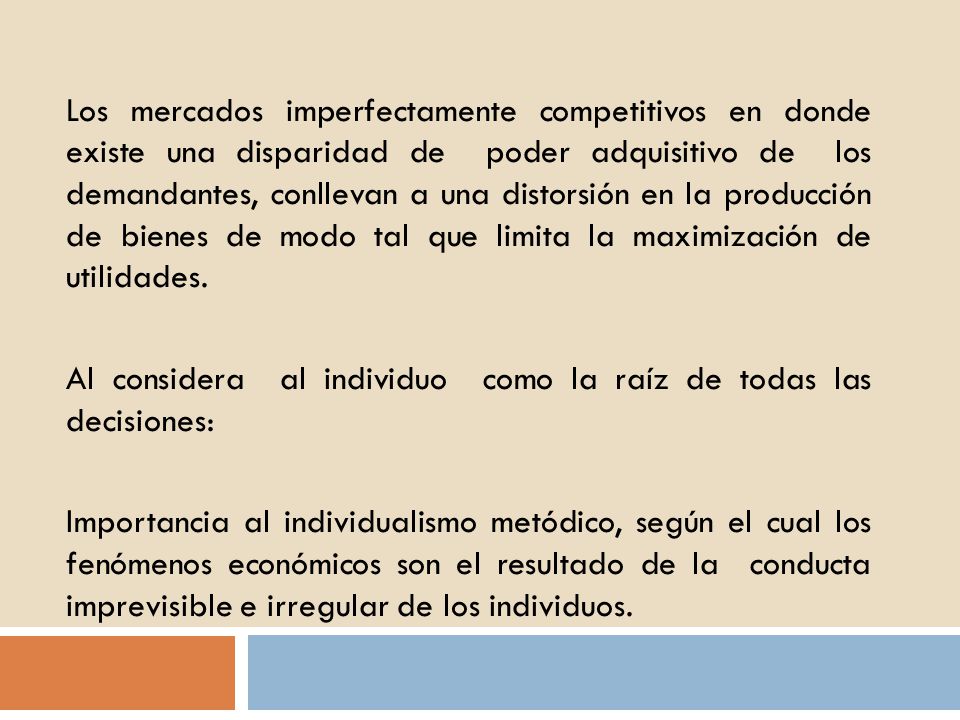 Los mercados imperfectamente competitivos en donde existe una disparidad de poder adquisitivo de los demandantes, conllevan a una distorsión en la producción de bienes de modo tal que limita la maximización de utilidades.

Al considera al individuo como la raíz de todas las decisiones:

Importancia al individualismo metódico, según el cual los fenómenos económicos son el resultado de la conducta imprevisible e irregular de los individuos.